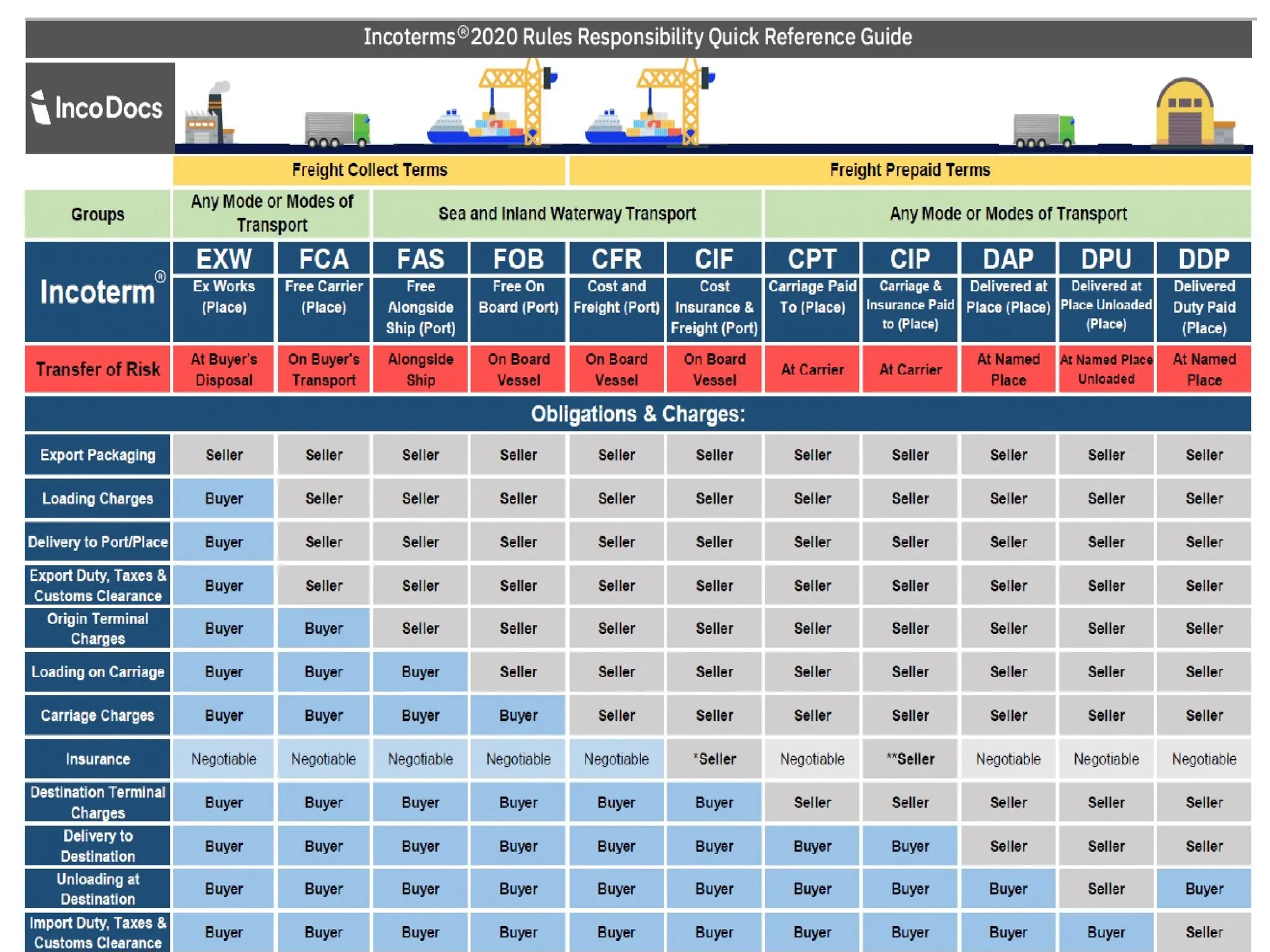 Incoterms® 2020 Rules Responsibility Quick Reference Guide

IncoDocs

| | Freight Collect Terms | | | | Freight Prepaid Terms | | | | | | |
|---|---|---|---|---|---|---|---|---|---|---|---|
| Groups | Any Mode or Modes of Transport | | Sea and Inland Waterway Transport | | | | Any Mode or Modes of Transport | | | | |
| Incoterm® | EXW Ex Works (Place) | FCA Free Carrier (Place) | FAS Free Alongside Ship (Port) | FOB Free On Board (Port) | CFR Cost and Freight (Port) | CIF Cost Insurance & Freight (Port) | CPT Carriage Paid To (Place) | CIP Carriage & Insurance Paid to (Place) | DAP Delivered at Place (Place) | DPU Delivered at Place Unloaded (Place) | DDP Delivered Duty Paid (Place) |
| Transfer of Risk | At Buyer's Disposal | On Buyer's Transport | Alongside Ship | On Board Vessel | On Board Vessel | On Board Vessel | At Carrier | At Carrier | At Named Place | At Named Place Unloaded | At Named Place |
| Obligations & Charges: | | | | | | | | | | | |
| Export Packaging | Seller | Seller | Seller | Seller | Seller | Seller | Seller | Seller | Seller | Seller | Seller |
| Loading Charges | Buyer | Seller | Seller | Seller | Seller | Seller | Seller | Seller | Seller | Seller | Seller |
| Delivery to Port/Place | Buyer | Seller | Seller | Seller | Seller | Seller | Seller | Seller | Seller | Seller | Seller |
| Export Duty, Taxes & Customs Clearance | Buyer | Seller | Seller | Seller | Seller | Seller | Seller | Seller | Seller | Seller | Seller |
| Origin Terminal Charges | Buyer | Buyer | Seller | Seller | Seller | Seller | Seller | Seller | Seller | Seller | Seller |
| Loading on Carriage | Buyer | Buyer | Buyer | Seller | Seller | Seller | Seller | Seller | Seller | Seller | Seller |
| Carriage Charges | Buyer | Buyer | Buyer | Buyer | Seller | Seller | Seller | Seller | Seller | Seller | Seller |
| Insurance | Negotiable | Negotiable | Negotiable | Negotiable | Negotiable | *Seller | Negotiable | **Seller | Negotiable | Negotiable | Negotiable |
| Destination Terminal Charges | Buyer | Buyer | Buyer | Buyer | Buyer | Buyer | Seller | Seller | Seller | Seller | Seller |
| Delivery to Destination | Buyer | Buyer | Buyer | Buyer | Buyer | Buyer | Buyer | Buyer | Seller | Seller | Seller |
| Unloading at Destination | Buyer | Buyer | Buyer | Buyer | Buyer | Buyer | Buyer | Buyer | Buyer | Seller | Buyer |
| Import Duty, Taxes & Customs Clearance | Buyer | Buyer | Buyer | Buyer | Buyer | Buyer | Buyer | Buyer | Buyer | Buyer | Seller |